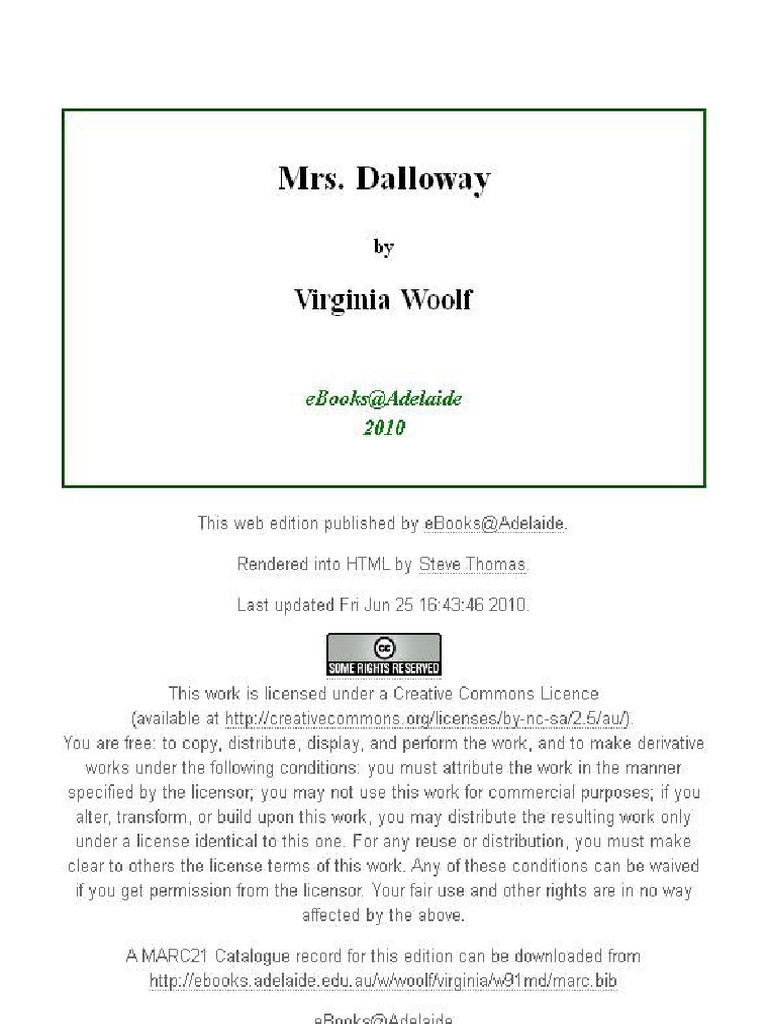 Mrs. Dalloway

by

Virginia Woolf

eBooks@Adelaide
2010

This web edition published by eBooks@Adelaide.

Rendered into HTML by Steve Thomas.

Last updated Fri Jun 25 16:43:46 2010.

cc
SOME RIGHTS RESERVED

This work is licensed under a Creative Commons Licence (available at http://creativecommons.org/licenses/by-nc-sa/2.5/au/). You are free: to copy, distribute, display, and perform the work, and to make derivative works under the following conditions: you must attribute the work in the manner specified by the licensor; you may not use this work for commercial purposes; if you alter, transform, or build upon this work, you may distribute the resulting work only under a license identical to this one. For any reuse or distribution, you must make clear to others the license terms of this work. Any of these conditions can be waived if you get permission from the licensor. Your fair use and other rights are in no way affected by the above.

A MARC21 Catalogue record for this edition can be downloaded from http://ebooks.adelaide.edu.au/w/woolf/virginia/w91md/marc.bib

eBooks@Adelaide